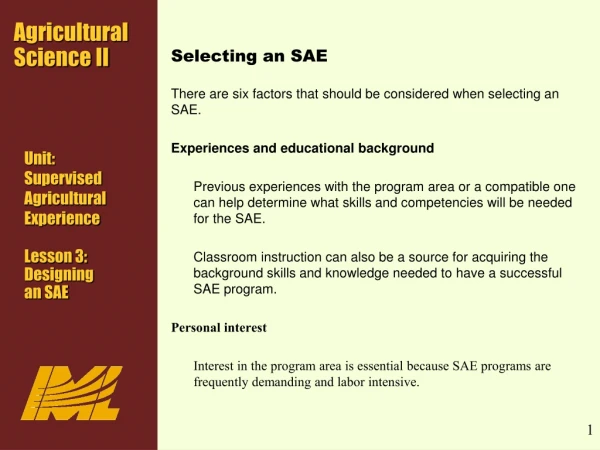 Agricultural Science II

Unit: Supervised Agricultural Experience

Lesson 3: Designing an SAE

IML

Selecting an SAE

There are six factors that should be considered when selecting an SAE.

Experiences and educational background

Previous experiences with the program area or a compatible one can help determine what skills and competencies will be needed for the SAE.

Classroom instruction can also be a source for acquiring the background skills and knowledge needed to have a successful SAE program.

Personal interest

Interest in the program area is essential because SAE programs are frequently demanding and labor intensive.

1